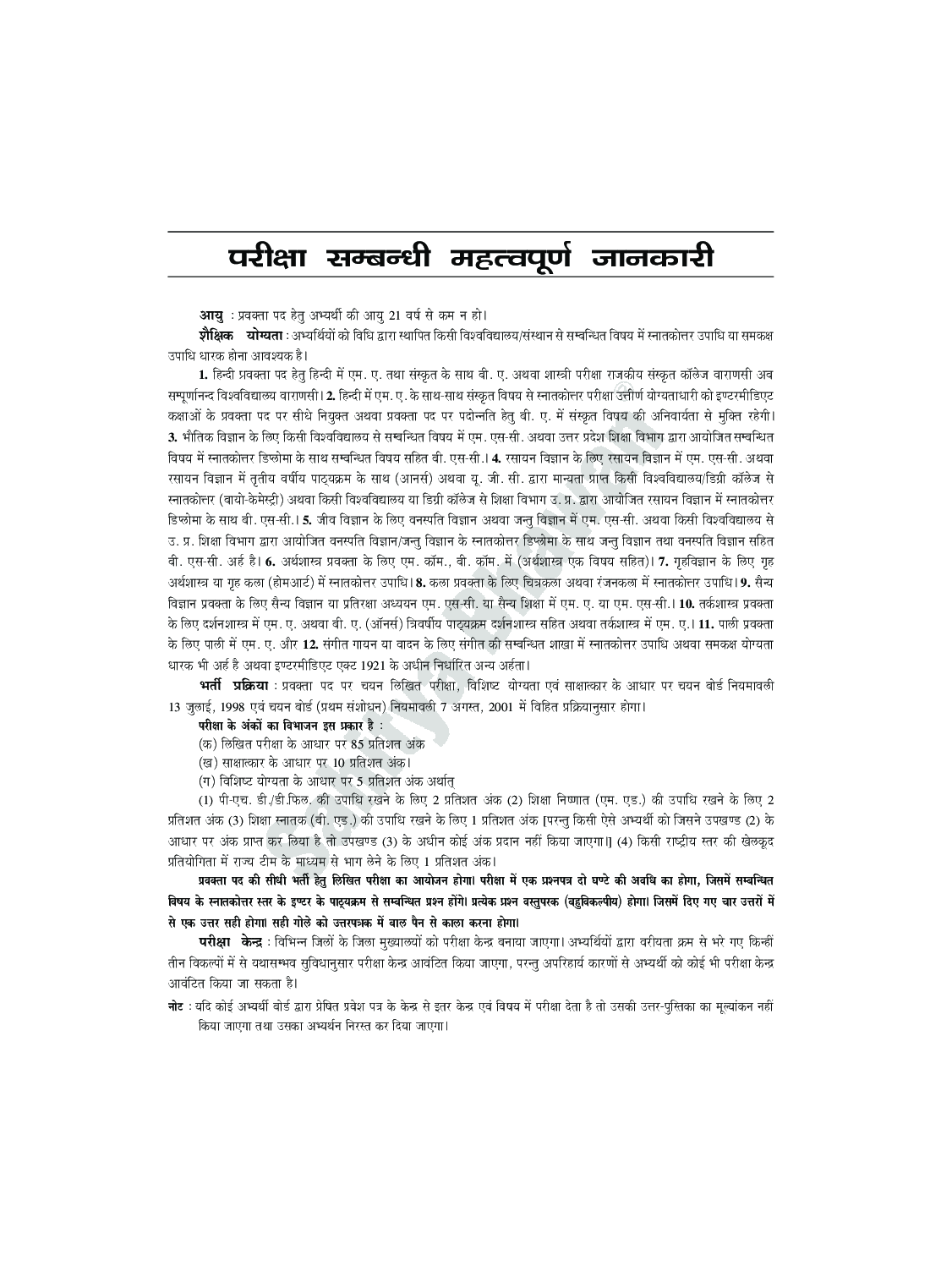 परीक्षा सम्बन्धी महत्त्वपूर्ण जानकारी

आयु : प्रवक्ता पद हेतु अभ्यर्थी की आयु 21 वर्ष से कम न हो।

शैक्षिक योग्यता : अभ्यर्थियों को विधि द्वारा स्थापित किसी विश्वविद्यालय/संस्थान से सम्बन्धित विषय में स्नातकोत्तर उपाधि या समकक्ष उपाधि धारक होना आवश्यक है।

1. हिन्दी प्रवक्ता पद हेतु हिन्दी में एम. ए. तथा संस्कृत के साथ बी. ए. अथवा शास्त्री परीक्षा राजकीय संस्कृत कॉलेज वाराणसी अब सम्पूर्णानन्द विश्वविद्यालय वाराणसी। 2. हिन्दी में एम. ए. के साथ-साथ संस्कृत विषय से स्नातकोत्तर परीक्षा उत्तीर्ण योग्यताधारी को इण्टरमीडिएट कक्षाओं के प्रवक्ता पद पर सीधे नियुक्त अथवा प्रवक्ता पद पर पदोन्नति हेतु बी. ए. में संस्कृत विषय की अनिवार्यता से मुक्ति रहेगी। 3. भौतिक विज्ञान के लिए किसी विश्वविद्यालय से सम्बन्धित विषय में एम. एस-सी. अथवा उत्तर प्रदेश शिक्षा विभाग द्वारा आयोजित सम्बन्धित विषय में स्नातकोत्तर डिप्लोमा के साथ सम्बन्धित विषय सहित बी. एस-सी.। 4. रसायन विज्ञान के लिए रसायन विज्ञान में एम. एस-सी. अथवा रसायन विज्ञान में तृतीय वर्षीय पाठ्यक्रम के साथ (आनर्स) अथवा यू. जी. सी. द्वारा मान्यता प्राप्त किसी विश्वविद्यालय/डिग्री कॉलेज से स्नातकोत्तर (बायो-केमेस्ट्री) अथवा किसी विश्वविद्यालय या डिग्री कॉलेज से शिक्षा विभाग उ. प्र. द्वारा आयोजित रसायन विज्ञान में स्नातकोत्तर डिप्लोमा के साथ बी. एस-सी.। 5. जीव विज्ञान के लिए वनस्पति विज्ञान अथवा जन्तु विज्ञान में एम. एस-सी. अथवा किसी विश्वविद्यालय से उ. प्र. शिक्षा विभाग द्वारा आयोजित वनस्पति विज्ञान/जन्तु विज्ञान के स्नातकोत्तर डिप्लोमा के साथ जन्तु विज्ञान तथा वनस्पति विज्ञान सहित बी. एस-सी. अर्ह है। 6. अर्थशास्त्र प्रवक्ता के लिए एम. कॉम., बी. कॉम. में (अर्थशास्त्र एक विषय सहित)। 7. गृहविज्ञान के लिए गृह अर्थशास्त्र या गृह कला (होमआर्ट) में स्नातकोत्तर उपाधि। 8. कला प्रवक्ता के लिए चित्रकला अथवा रंजनकला में स्नातकोत्तर उपाधि। 9. सैन्य विज्ञान प्रवक्ता के लिए सैन्य विज्ञान या प्रतिरक्षा अध्ययन एम. एस-सी. या सैन्य शिक्षा में एम. ए. या एम. एस-सी.। 10. तर्कशास्त्र प्रवक्ता के लिए दर्शनशास्त्र में एम. ए. अथवा बी. ए. (ऑनर्स) त्रिवर्षीय पाठ्यक्रम दर्शनशास्त्र सहित अथवा तर्कशास्त्र में एम. ए.। 11. पाली प्रवक्ता के लिए पाली में एम. ए. और 12. संगीत गायन या वादन के लिए संगीत की सम्बन्धित शाखा में स्नातकोत्तर उपाधि अथवा समकक्ष योग्यता धारक भी अर्ह है अथवा इण्टरमीडिएट एक्ट 1921 के अधीन निर्धारित अन्य अर्हता।

भर्ती प्रक्रिया : प्रवक्ता पद पर चयन लिखित परीक्षा, विशिष्ट योग्यता एवं साक्षात्कार के आधार पर चयन बोर्ड नियमावली 13 जुलाई, 1998 एवं चयन बोर्ड (प्रथम संशोधन) नियमावली 7 अगस्त, 2001 में विहित प्रक्रियानुसार होगा।

परीक्षा के अंकों का विभाजन इस प्रकार है :

(क) लिखित परीक्षा के आधार पर 85 प्रतिशत अंक

(ख) साक्षात्कार के आधार पर 10 प्रतिशत अंक।

(ग) विशिष्ट योग्यता के आधार पर 5 प्रतिशत अंक अर्थात्

(1) पी-एच. डी./डी.फिल. की उपाधि रखने के लिए 2 प्रतिशत अंक (2) शिक्षा निष्णात (एम. एड.) की उपाधि रखने के लिए 2 प्रतिशत अंक (3) शिक्षा स्नातक (बी. एड.) की उपाधि रखने के लिए 1 प्रतिशत अंक [परन्तु किसी ऐसे अभ्यर्थी को जिसने उपखण्ड (2) के आधार पर अंक प्राप्त कर लिया है तो उपखण्ड (3) के अधीन कोई अंक प्रदान नहीं किया जाएगा।] (4) किसी राष्ट्रीय स्तर की खेलकूद प्रतियोगिता में राज्य टीम के माध्यम से भाग लेने के लिए 1 प्रतिशत अंक।

प्रवक्ता पद की सीधी भर्ती हेतु लिखित परीक्षा का आयोजन होगा। परीक्षा में एक प्रश्नपत्र दो घण्टे की अवधि का होगा, जिसमें सम्बन्धित विषय के स्नातकोत्तर स्तर के इण्टर के पाठ्यक्रम से सम्बन्धित प्रश्न होंगे। प्रत्येक प्रश्न वस्तुपरक (बहुविकल्पीय) होगा। जिसमें दिए गए चार उत्तरों में से एक उत्तर सही होगा। सही गोले को उत्तरपत्रक में बाल पैन से काला करना होगा।

परीक्षा केन्द्र : विभिन्न जिलों के जिला मुख्यालयों को परीक्षा केन्द्र बनाया जाएगा। अभ्यर्थियों द्वारा वरीयता क्रम से भरे गए किन्हीं तीन विकल्पों में से यथासम्भव सुविधानुसार परीक्षा केन्द्र आवंटित किया जाएगा, परन्तु अपरिहार्य कारणों से अभ्यर्थी को कोई भी परीक्षा केन्द्र आवंटित किया जा सकता है।

नोट : यदि कोई अभ्यर्थी बोर्ड द्वारा प्रेषित प्रवेश पत्र के केन्द्र से इतर केन्द्र एवं विषय में परीक्षा देता है तो उसकी उत्तर-पुस्तिका का मूल्यांकन नहीं किया जाएगा तथा उसका अभ्यर्थन निरस्त कर दिया जाएगा।